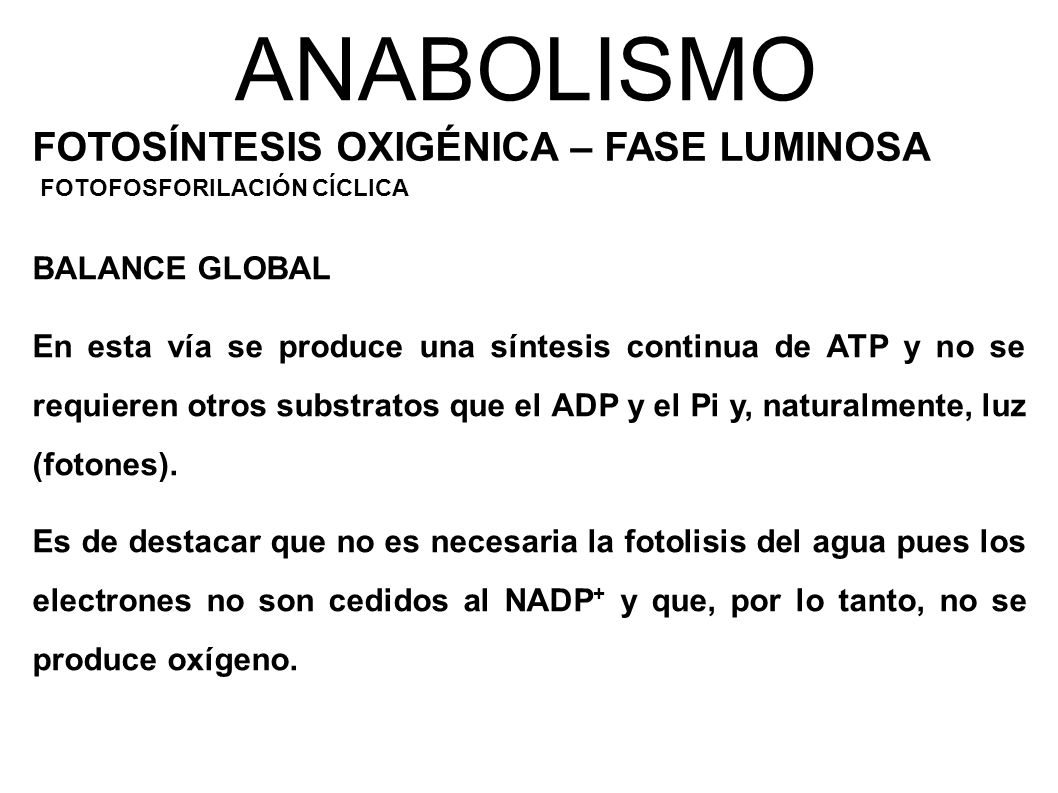 ANABOLISMO

FOTOSÍNTESIS OXIGÉNICA – FASE LUMINOSA

FOTOFOSFORILACIÓN CÍCLICA

BALANCE GLOBAL

En esta vía se produce una síntesis continua de ATP y no se requieren otros substratos que el ADP y el Pi y, naturalmente, luz (fotones).

Es de destacar que no es necesaria la fotolisis del agua pues los electrones no son cedidos al $NADP^+$ y que, por lo tanto, no se produce oxígeno.